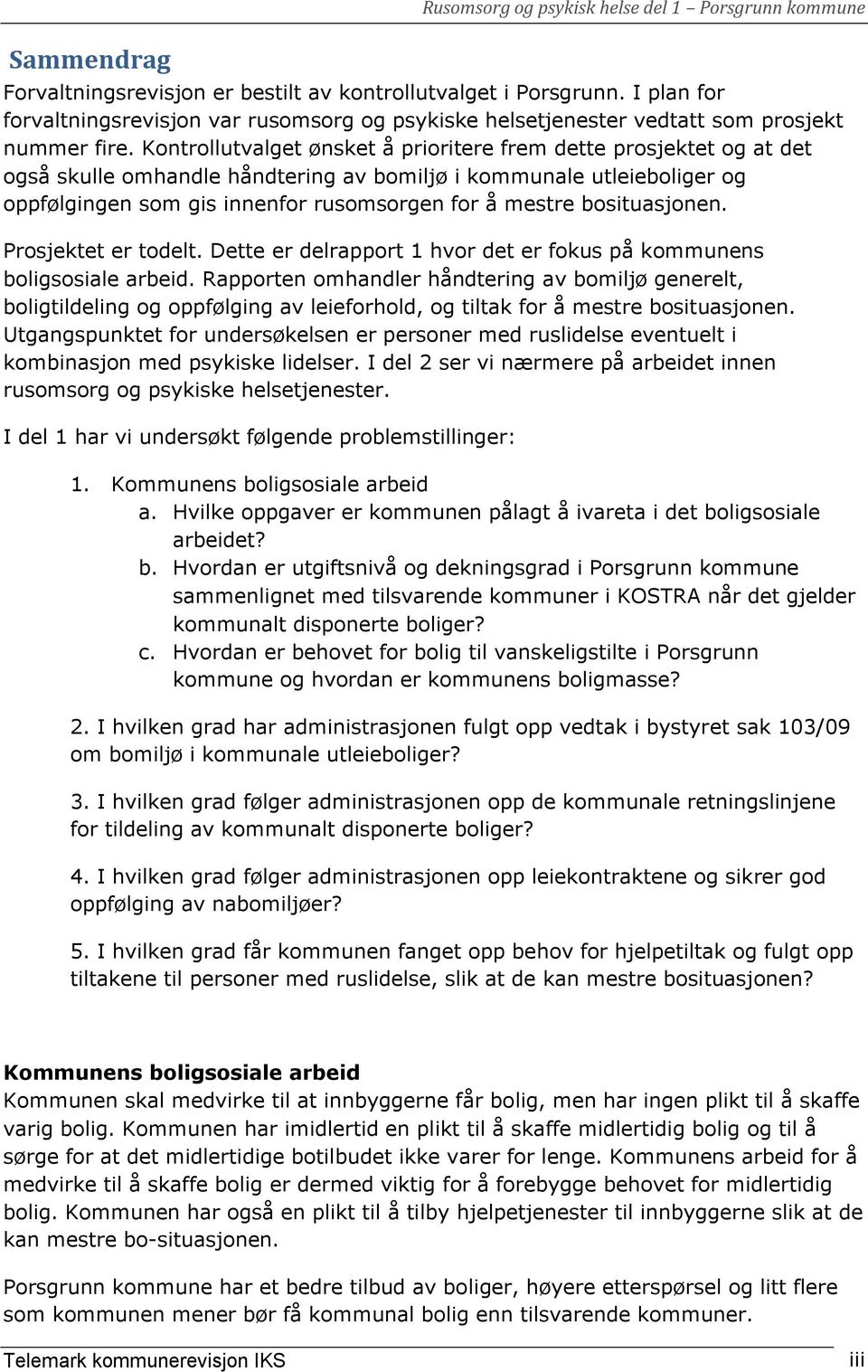 Rusomsorg og psykisk helse del 1 – Porsgrunn kommune

Sammendrag

Forvaltningsrevisjon er bestilt av kontrollutvalget i Porsgrunn. I plan for forvaltningsrevisjon var rusomsorg og psykiske helsetjenester vedtatt som prosjekt nummer fire. Kontrollutvalget ønsket å prioritere frem dette prosjektet og at det også skulle omhandle håndtering av bomiljø i kommunale utleieboliger og oppfølgingen som gis innenfor rusomsorgen for å mestre bosituasjonen.

Prosjektet er todelt. Dette er delrapport 1 hvor det er fokus på kommunens boligsosiale arbeid. Rapporten omhandler håndtering av bomiljø generelt, boligtildeling og oppfølging av leieforhold, og tiltak for å mestre bosituasjonen. Utgangspunktet for undersøkelsen er personer med ruslidelse eventuelt i kombinasjon med psykiske lidelser. I del 2 ser vi nærmere på arbeidet innen rusomsorg og psykiske helsetjenester.

I del 1 har vi undersøkt følgende problemstillinger:

1. Kommunens boligsosiale arbeid
a. Hvilke oppgaver er kommunen pålagt å ivareta i det boligsosiale arbeidet?
b. Hvordan er utgiftsnivå og dekningsgrad i Porsgrunn kommune sammenlignet med tilsvarende kommuner i KOSTRA når det gjelder kommunalt disponerte boliger?
c. Hvordan er behovet for bolig til vanskeligstilte i Porsgrunn kommune og hvordan er kommunens boligmasse?

2. I hvilken grad har administrasjonen fulgt opp vedtak i bystyret sak 103/09 om bomiljø i kommunale utleieboliger?

3. I hvilken grad følger administrasjonen opp de kommunale retningslinjene for tildeling av kommunalt disponerte boliger?

4. I hvilken grad følger administrasjonen opp leiekontraktene og sikrer god oppfølging av nabomiljøer?

5. I hvilken grad får kommunen fanget opp behov for hjelpetiltak og fulgt opp tiltakene til personer med ruslidelse, slik at de kan mestre bosituasjonen?

Kommunens boligsosiale arbeid
Kommunen skal medvirke til at innbyggerne får bolig, men har ingen plikt til å skaffe varig bolig. Kommunen har imidlertid en plikt til å skaffe midlertidig bolig og til å sørge for at det midlertidige botilbudet ikke varer for lenge. Kommunens arbeid for å medvirke til å skaffe bolig er dermed viktig for å forebygge behovet for midlertidig bolig. Kommunen har også en plikt til å tilby hjelpetjenester til innbyggerne slik at de kan mestre bo-situasjonen.

Porsgrunn kommune har et bedre tilbud av boliger, høyere etterspørsel og litt flere som kommunen mener bør få kommunal bolig enn tilsvarende kommuner.

Telemark kommunerevisjon IKS iii